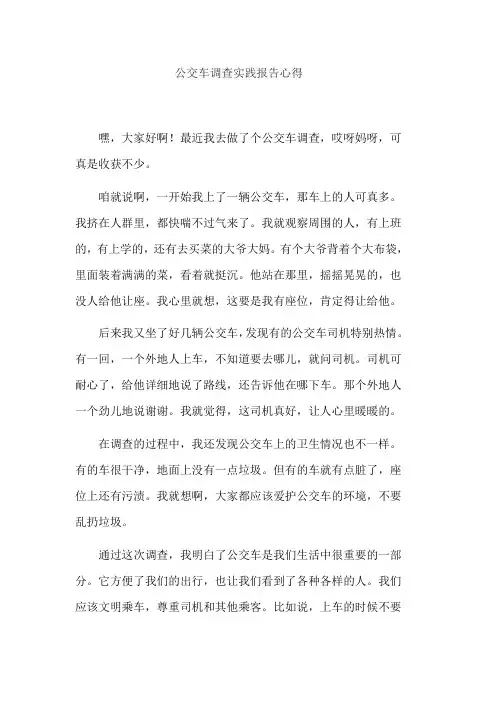 公交车调查实践报告心得

嘿，大家好啊！最近我去做了个公交车调查，哎呀妈呀，可真是收获不少。

咱就说啊，一开始我上了一辆公交车，那车上的人可真多。我挤在人群里，都快喘不过气来了。我就观察周围的人，有上班的，有上学的，还有去买菜的大爷大妈。有个大爷背着个大布袋，里面装着满满的菜，看着就挺沉。他站在那里，摇摇晃晃的，也没人给他让座。我心里就想，这要是我有座位，肯定得让给他。

后来我又坐了好几辆公交车，发现有的公交车司机特别热情。有一回，一个外地人上车，不知道要去哪儿，就问司机。司机可耐心了，给他详细地说了路线，还告诉他在哪下车。那个外地人一个劲儿地说谢谢。我就觉得，这司机真好，让人心里暖暖的。

在调查的过程中，我还发现公交车上的卫生情况也不一样。有的车很干净，地面上没有一点垃圾。但有的车就有点脏了，座位上还有污渍。我就想啊，大家都应该爱护公交车的环境，不要乱扔垃圾。

通过这次调查，我明白了公交车是我们生活中很重要的一部分。它方便了我们的出行，也让我们看到了各种各样的人。我们应该文明乘车，尊重司机和其他乘客。比如说，上车的时候不要